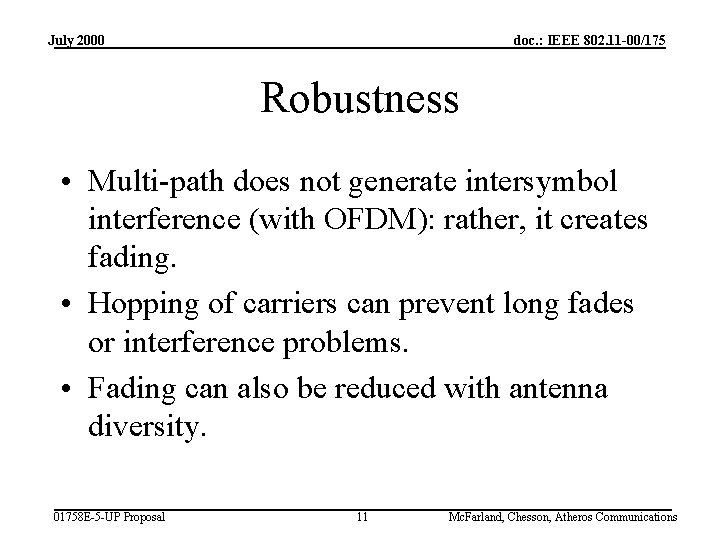 July 2000

doc.: IEEE 802.11-00/175

Robustness

• Multi-path does not generate intersymbol interference (with OFDM): rather, it creates fading.

• Hopping of carriers can prevent long fades or interference problems.

• Fading can also be reduced with antenna diversity.

01758E-5-UP Proposal

11

McFarland, Chesson, Atheros Communications